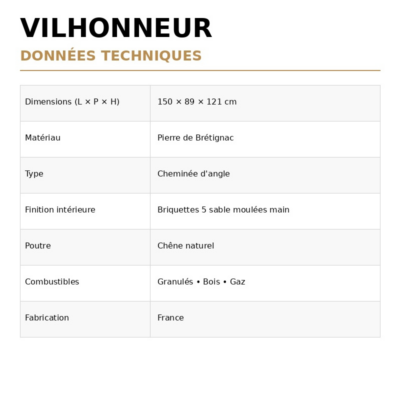 VILHONNEUR

DONNÉES TECHNIQUES

| Dimensions (L × P × H) | 150 × 89 × 121 cm |
|---|---|
| Matériau | Pierre de Brétignac |
| Type | Cheminée d'angle |
| Finition intérieure | Briquettes 5 sable moulées main |
| Poutre | Chêne naturel |
| Combustibles | Granulés • Bois • Gaz |
| Fabrication | France |